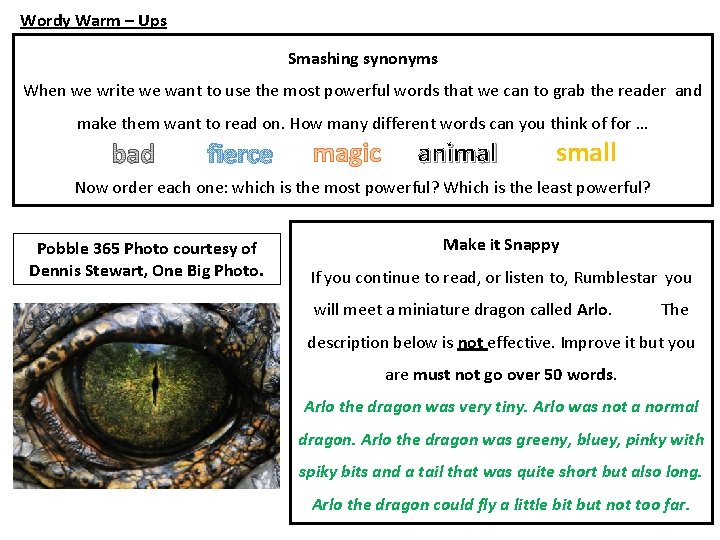 Wordy Warm – Ups

Smashing synonyms

When we write we want to use the most powerful words that we can to grab the reader and make them want to read on. How many different words can you think of for …

bad fierce magic animal small

Now order each one: which is the most powerful? Which is the least powerful?

Pobble 365 Photo courtesy of Dennis Stewart, One Big Photo.

Make it Snappy

If you continue to read, or listen to, Rumblestar you will meet a miniature dragon called Arlo. The description below is not effective. Improve it but you are must not go over 50 words.

Arlo the dragon was very tiny. Arlo was not a normal dragon. Arlo the dragon was greeny, bluey, pinky with spiky bits and a tail that was quite short but also long. Arlo the dragon could fly a little bit but not too far.